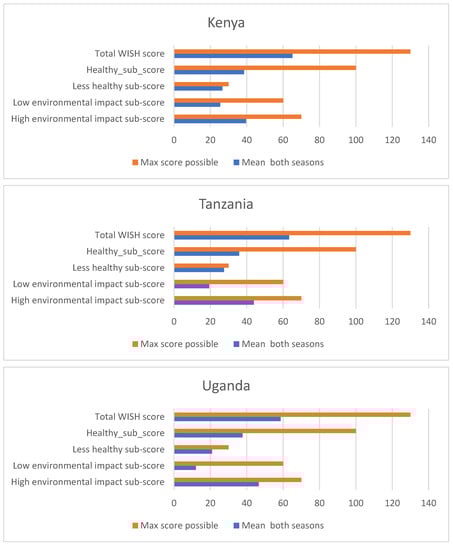 Kenya

Total WISH score
Healthy_sub_score
Less healthy sub-score
Low environmental impact sub-score
High environmental impact sub-score

0 20 40 60 80 100 120 140

Max score possible   Mean both seasons

Tanzania

Total WISH score
Healthy_sub_score
Less healthy sub-score
Low environmental impact sub-score
High environmental impact sub-score

0 20 40 60 80 100 120 140

Max score possible   Mean both seasons

Uganda

Total WISH score
Healthy_sub_score
Less healthy sub-score
Low environmental impact sub-score
High environmental impact sub-score

0 20 40 60 80 100 120 140

Max score possible   Mean both seasons